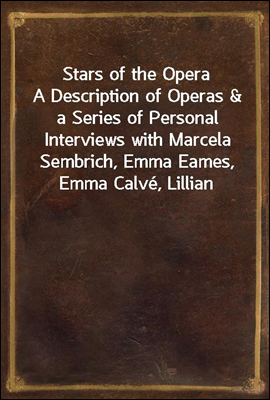 Stars of the Opera
A Description of Operas & a Series of Personal Interviews with Marcela Sembrich, Emma Eames, Emma Calvé, Lillian